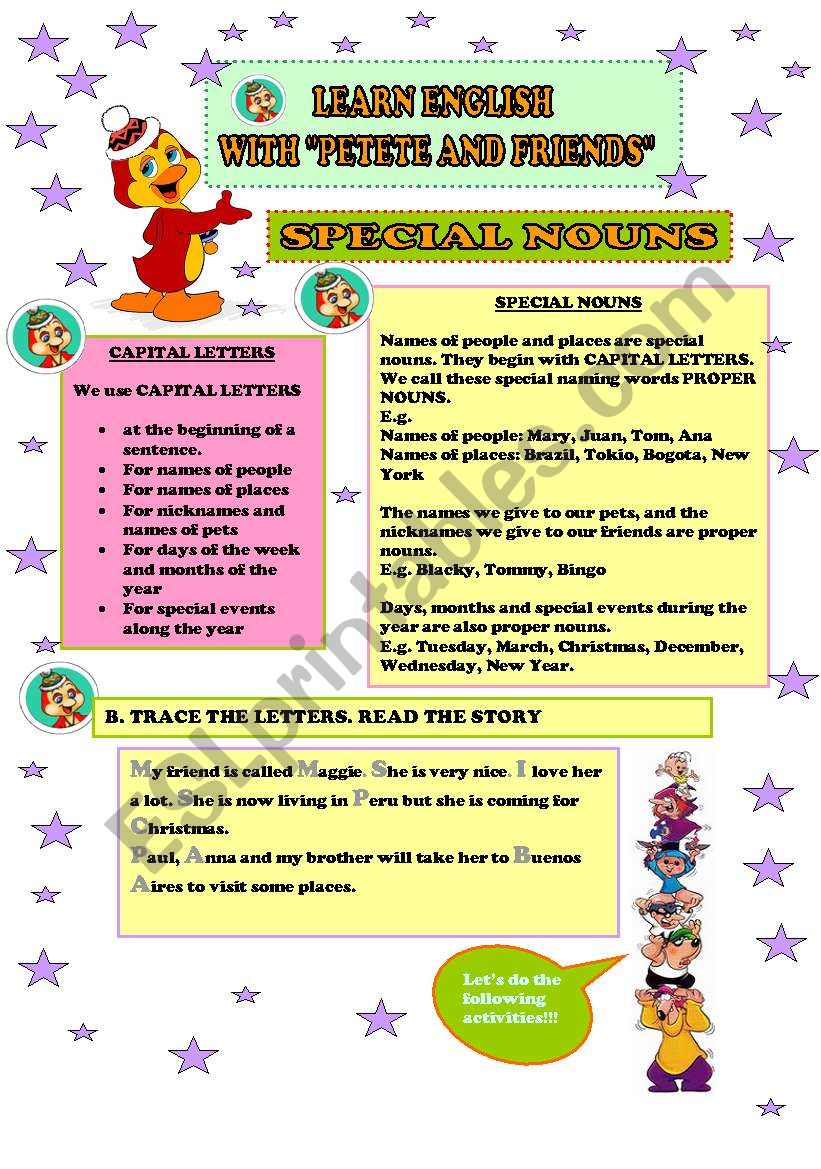 LEARN ENGLISH
WITH "PETETE AND FRIENDS"

SPECIAL NOUNS

CAPITAL LETTERS

We use CAPITAL LETTERS

- at the beginning of a sentence.
- For names of people
- For names of places
- For nicknames and names of pets
- For days of the week and months of the year
- For special events along the year

SPECIAL NOUNS

Names of people and places are special nouns. They begin with CAPITAL LETTERS. We call these special naming words PROPER NOUNS.
E.g.
Names of people: Mary, Juan, Tom, Ana
Names of places: Brazil, Tokio, Bogota, New York

The names we give to our pets, and the nicknames we give to our friends are proper nouns.
E.g. Blacky, Tommy, Bingo

Days, months and special events during the year are also proper nouns.
E.g. Tuesday, March, Christmas, December, Wednesday, New Year.

B. TRACE THE LETTERS. READ THE STORY

My friend is called Maggie. She is very nice. I love her a lot. She is now living in Peru but she is coming for Christmas.
Paul, Anna and my brother will take her to Buenos Aires to visit some places.

Let's do the following activities!!!

ESLprintables.com